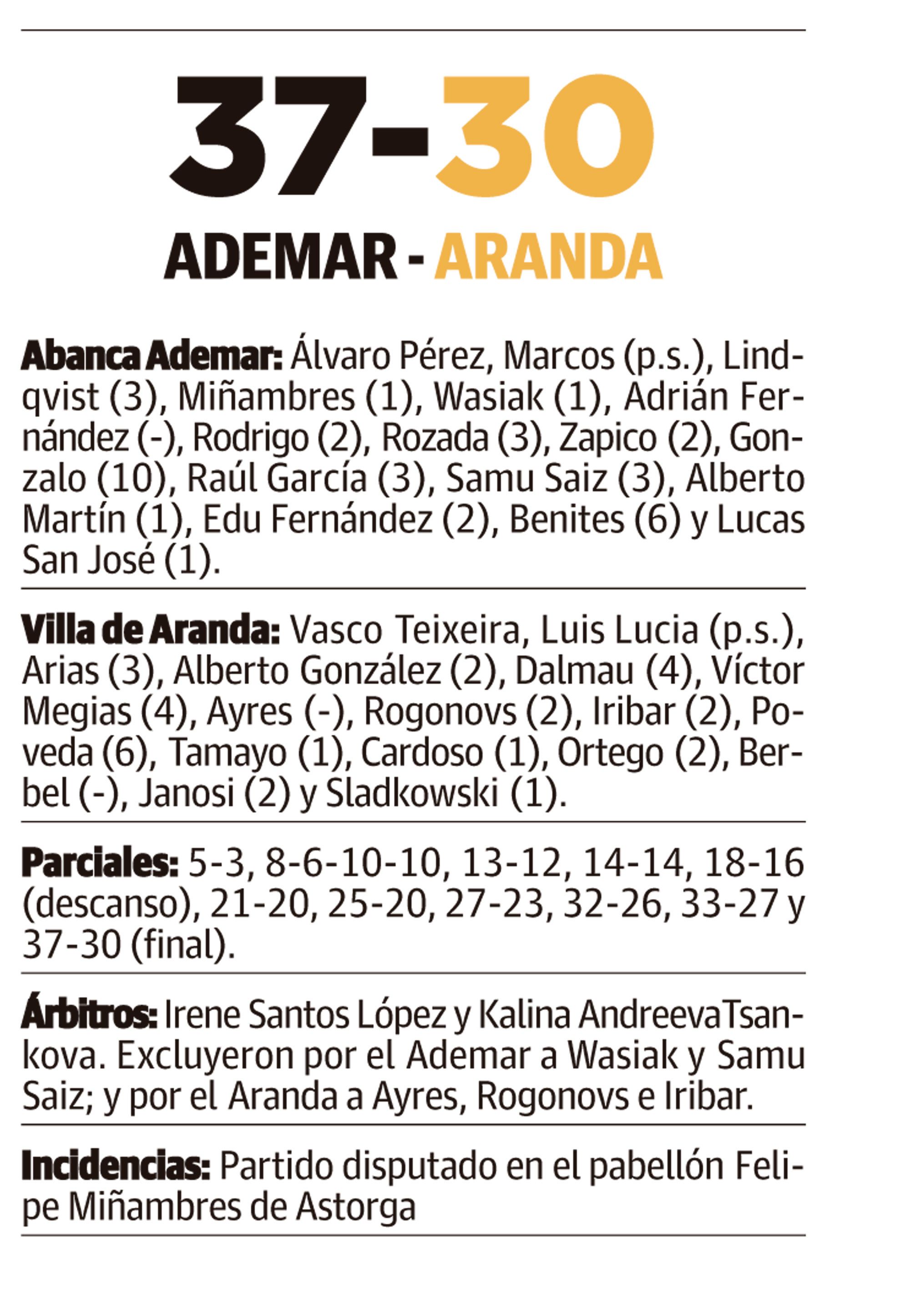 37-30

ADEMAR - ARANDA

Abanca Ademar: Álvaro Pérez, Marcos (p.s.), Lindqvist (3), Miñambres (1), Wasiak (1), Adrián Fernández (-), Rodrigo (2), Rozada (3), Zapico (2), Gonzalo (10), Raúl García (3), Samu Saiz (3), Alberto Martín (1), Edu Fernández (2), Benites (6) y Lucas San José (1).

Villa de Aranda: Vasco Teixeira, Luis Lucia (p.s.), Arias (3), Alberto González (2), Dalmau (4), Víctor Megias (4), Ayres (-), Rogonovs (2), Iribar (2), Poveda (6), Tamayo (1), Cardoso (1), Ortego (2), Berbel (-), Janosi (2) y Sladkowski (1).

Parciales: 5-3, 8-6-10-10, 13-12, 14-14, 18-16 (descanso), 21-20, 25-20, 27-23, 32-26, 33-27 y 37-30 (final).

Árbitros: Irene Santos López y Kalina AndreevaTsankova. Excluyeron por el Ademar a Wasiak y Samu Saiz; y por el Aranda a Ayres, Rogonovs e Iribar.

Incidencias: Partido disputado en el pabellón Felipe Miñambres de Astorga